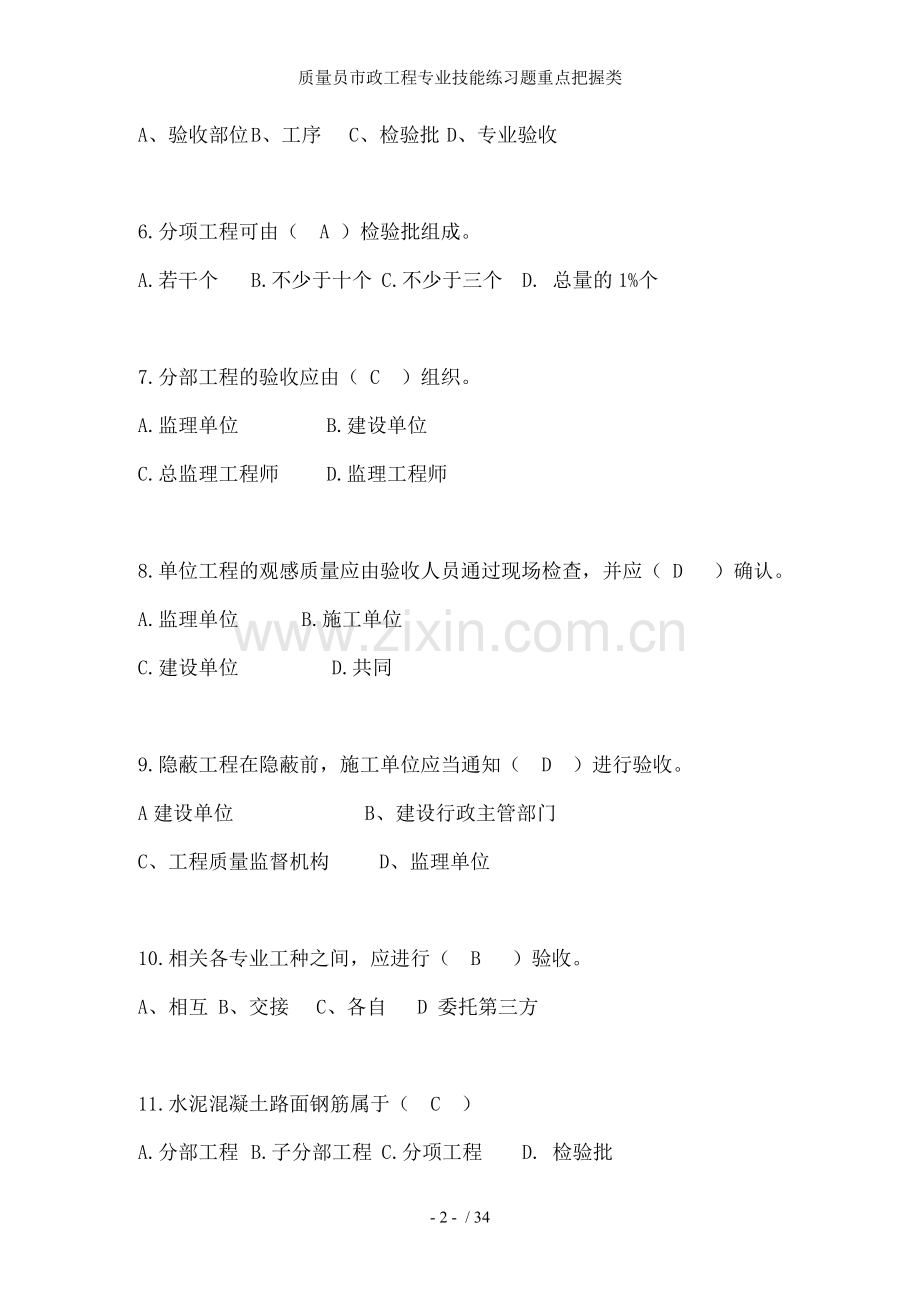 质量员市政工程专业技能练习题重点把握类

A、验收部位B、工序　C、检验批 D、专业验收

6.分项工程可由（　A　）检验批组成。

A.若干个　B.不少于十个 C.不少于三个　D. 总量的 1%个

7.分部工程的验收应由（ C　）组织。

A.监理单位　　B.建设单位

C.总监理工程师　　D.监理工程师

8.单位工程的观感质量应由验收人员通过现场检查，并应（ D　）确认。

A.监理单位　　B.施工单位

C.建设单位　　D.共同

www.zixin.com.cn

9.隐蔽工程在隐蔽前，施工单位应当通知（　D　）进行验收。

A 建设单位　　B、建设行政主管部门

C、工程质量监督机构　　D、监理单位

10.相关各专业工种之间，应进行（　B　）验收。

A、相互 B、交接　C、各自　D 委托第三方

11.水泥混凝土路面钢筋属于（　C　）

A.分部工程 B.子分部工程 C.分项工程　D. 检验批

- 2 - / 34